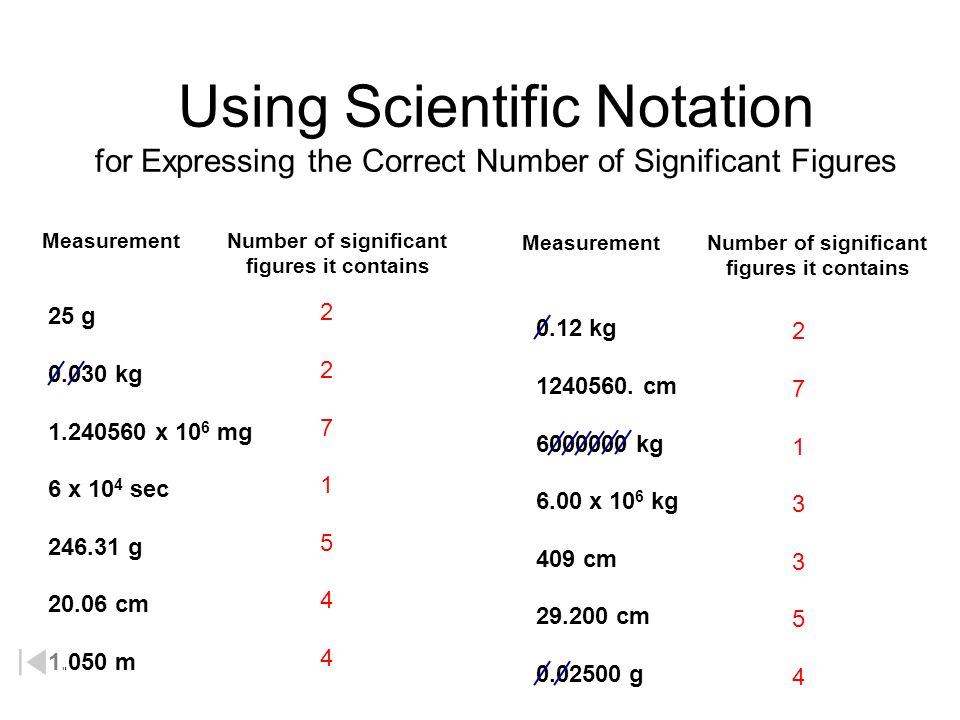 Using Scientific Notation
for Expressing the Correct Number of Significant Figures

| Measurement | Number of significant figures it contains |
|---|---|
| 25 g | 2 |
| 0.030 kg | 2 |
| $1.240560 \times 10^6$ mg | 7 |
| $6 \times 10^4$ sec | 1 |
| 246.31 g | 5 |
| 20.06 cm | 4 |
| 1.050 m | 4 |

| Measurement | Number of significant figures it contains |
|---|---|
| 0.12 kg | 2 |
| 1240560. cm | 7 |
| 6000000 kg | 1 |
| $6.00 \times 10^6$ kg | 3 |
| 409 cm | 3 |
| 29.200 cm | 5 |
| 0.02500 g | 4 |